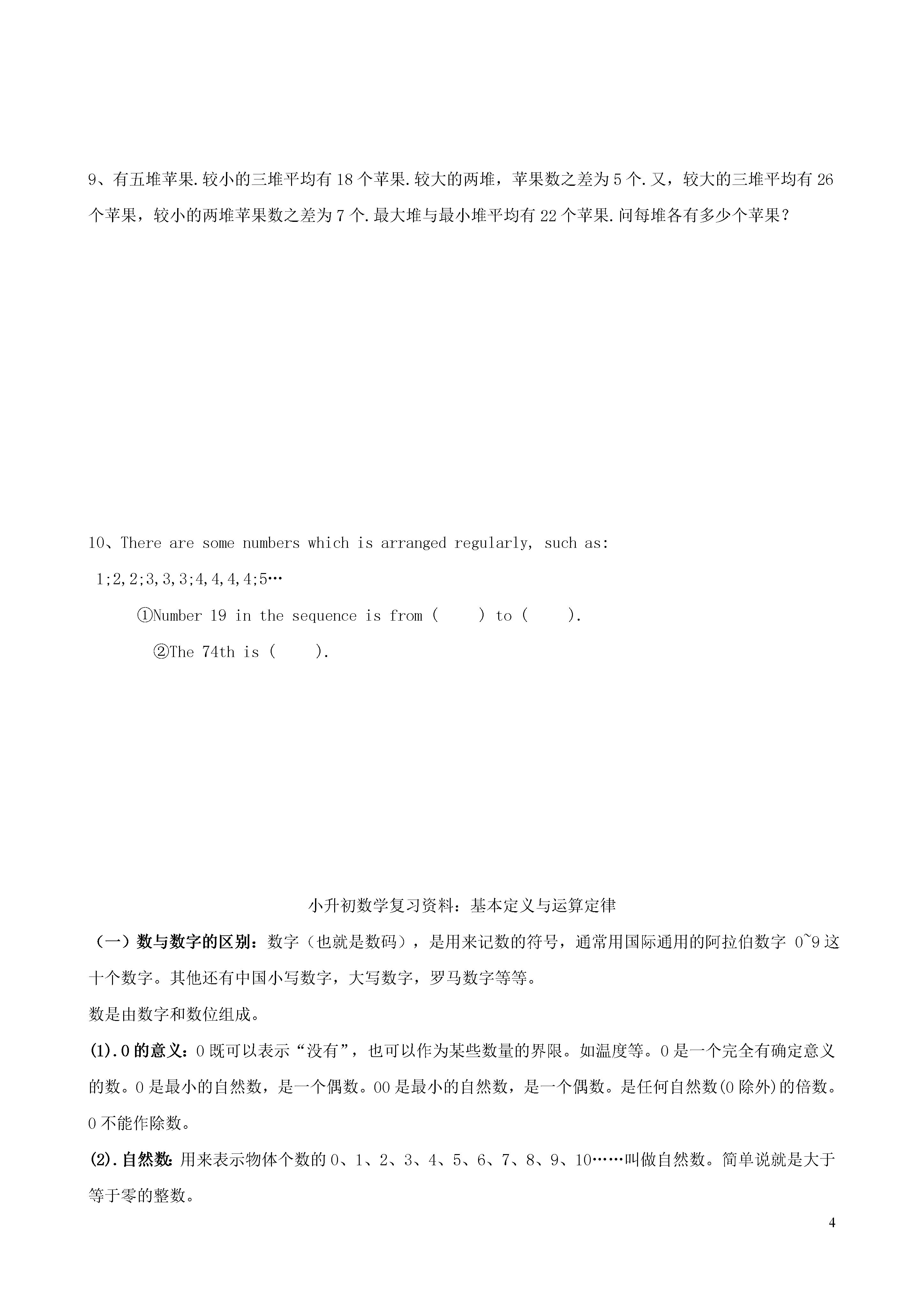 9、有五堆苹果.较小的三堆平均有 18 个苹果.较大的两堆，苹果数之差为 5 个.又，较大的三堆平均有 26 个苹果，较小的两堆苹果数之差为 7 个.最大堆与最小堆平均有 22 个苹果.问每堆各有多少个苹果？

10、There are some numbers which is arranged regularly, such as:

1;2,2;3,3,3;4,4,4,4;5…

①Number 19 in the sequence is from (　　) to (　　).

②The 74th is (　　).

小升初数学复习资料：基本定义与运算定律

（一）数与数字的区别：数字（也就是数码），是用来记数的符号，通常用国际通用的阿拉伯数字 0~9 这十个数字。其他还有中国小写数字，大写数字，罗马数字等等。

数是由数字和数位组成。

(1).0 的意义：0 既可以表示“没有”，也可以作为某些数量的界限。如温度等。0 是一个完全有确定意义的数。0 是最小的自然数，是一个偶数。00 是最小的自然数，是一个偶数。是任何自然数(0 除外)的倍数。0 不能作除数。

(2).自然数：用来表示物体个数的 0、1、2、3、4、5、6、7、8、9、10……叫做自然数。简单说就是大于等于零的整数。

4